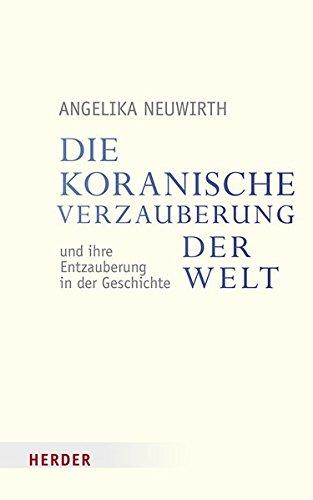 ANGELIKA NEUWIRTH

DIE KORANISCHE VERZAUBERUNG DER WELT

und ihre Entzauberung in der Geschichte

HERDER